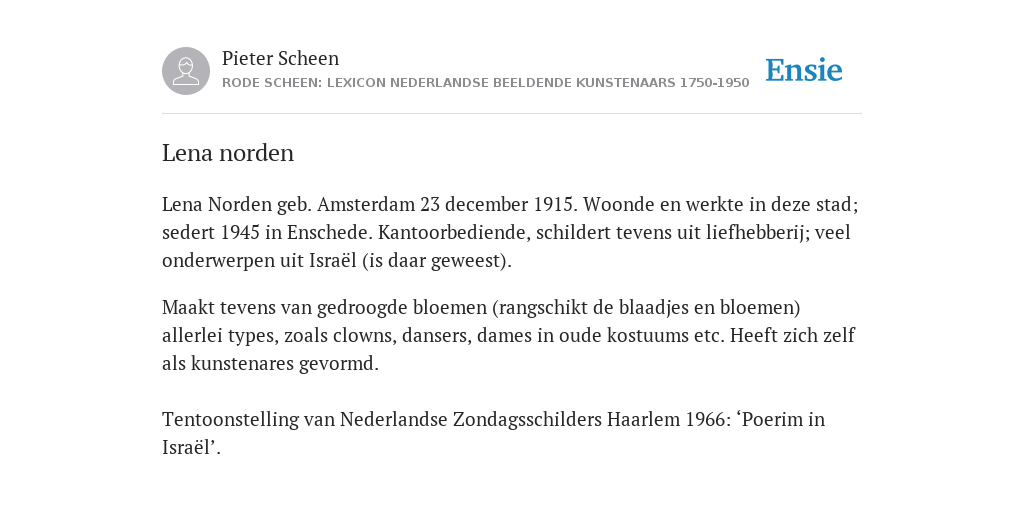 Pieter Scheen
RODE SCHEEN: LEXICON NEDERLANDSE BEELDENDE KUNSTENAARS 1750-1950

Ensie

Lena norden

Lena Norden geb. Amsterdam 23 december 1915. Woonde en werkte in deze stad; sedert 1945 in Enschede. Kantoorbediende, schildert tevens uit liefhebberij; veel onderwerpen uit Israël (is daar geweest).

Maakt tevens van gedroogde bloemen (rangschikt de blaadjes en bloemen) allerlei types, zoals clowns, dansers, dames in oude kostuums etc. Heeft zich zelf als kunstenares gevormd.

Tentoonstelling van Nederlandse Zondagsschilders Haarlem 1966: ‘Poerim in Israël’.